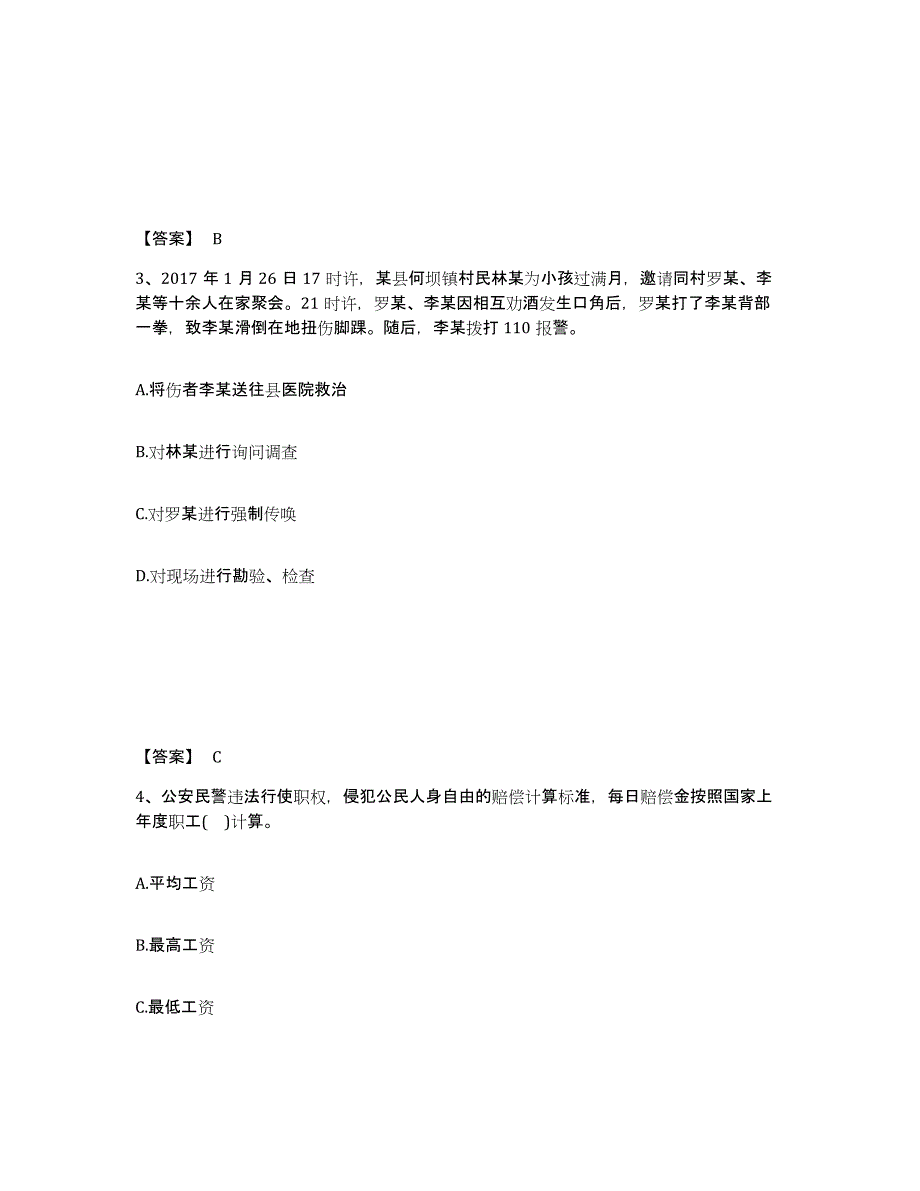 【答案】 B

3、2017 年 1 月 26 日 17 时许，某县何坝镇村民林某为小孩过满月，邀请同村罗某、李某等十余人在家聚会。21 时许，罗某、李某因相互劝酒发生口角后，罗某打了李某背部一拳，致李某滑倒在地扭伤脚踝。随后，李某拨打 110 报警。

A.将伤者李某送往县医院救治

B.对林某进行询问调查

C.对罗某进行强制传唤

D.对现场进行勘验、检查

【答案】 C

4、公安民警违法行使职权，侵犯公民人身自由的赔偿计算标准，每日赔偿金按照国家上年度职工( )计算。

A.平均工资

B.最高工资

C.最低工资